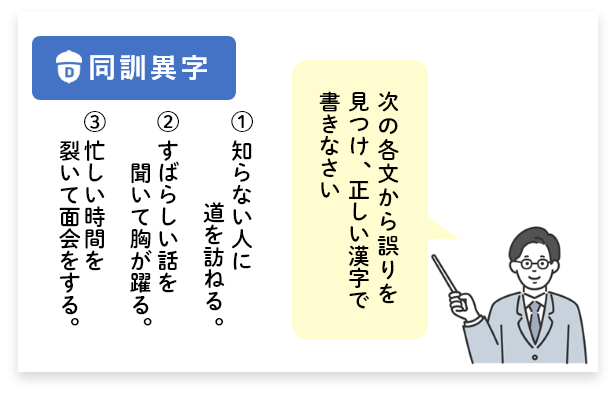 同訓異字

次の各文から誤りを見つけ、正しい漢字で書きなさい

① 知らない人に道を訪ねる。

② すばらしい話を聞いて胸が躍る。

③ 忙しい時間を裂いて面会をする。